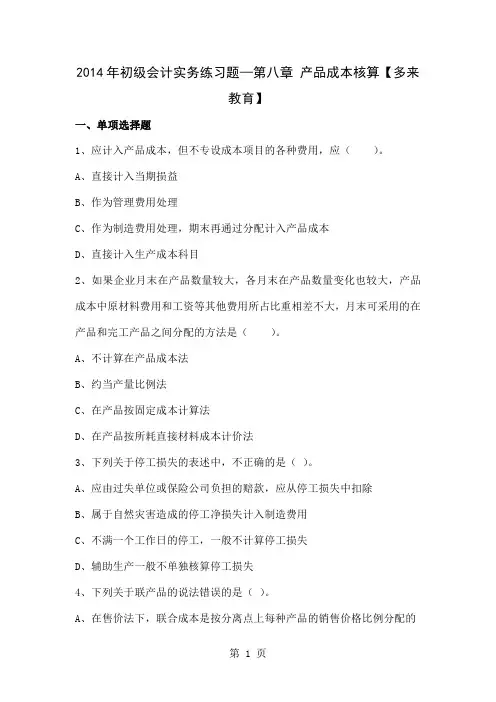 2014年初级会计实务练习题—第八章 产品成本核算【多来教育】

一、单项选择题

1、应计入产品成本，但不专设成本项目的各种费用，应（ ）。

A、直接计入当期损益

B、作为管理费用处理

C、作为制造费用处理，期末再通过分配计入产品成本

D、直接计入生产成本科目

2、如果企业月末在产品数量较大，各月末在产品数量变化也较大，产品成本中原材料费用和工资等其他费用所占比重相差不大，月末可采用的在产品和完工产品之间分配的方法是（ ）。

A、不计算在产品成本法

B、约当产量比例法

C、在产品按固定成本计算法

D、在产品按所耗直接材料成本计价法

3、下列关于停工损失的表述中，不正确的是（ ）。

A、应由过失单位或保险公司负担的赔款，应从停工损失中扣除

B、属于自然灾害造成的停工净损失计入制造费用

C、不满一个工作日的停工，一般不计算停工损失

D、辅助生产一般不单独核算停工损失

4、下列关于联产品的说法错误的是（ ）。

A、在售价法下，联合成本是按分离点上每种产品的销售价格比例分配的

第 1 页